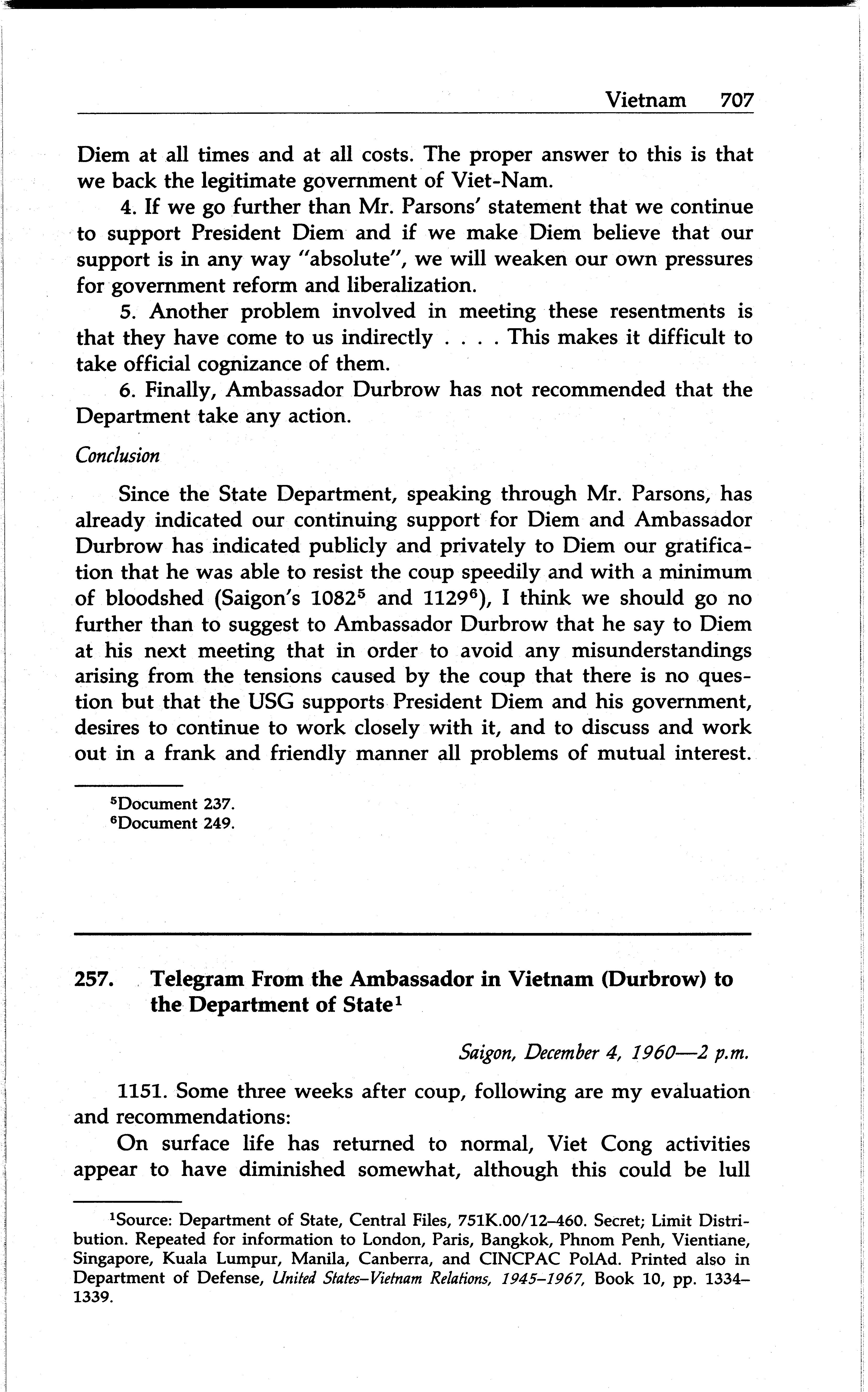 Vietnam 707

Diem at all times and at all costs. The proper answer to this is that we back the legitimate government of Viet-Nam.

4. If we go further than Mr. Parsons' statement that we continue to support President Diem and if we make Diem believe that our support is in any way "absolute", we will weaken our own pressures for government reform and liberalization.

5. Another problem involved in meeting these resentments is that they have come to us indirectly . . . . This makes it difficult to take official cognizance of them.

6. Finally, Ambassador Durbrow has not recommended that the Department take any action.

Conclusion

Since the State Department, speaking through Mr. Parsons, has already indicated our continuing support for Diem and Ambassador Durbrow has indicated publicly and privately to Diem our gratification that he was able to resist the coup speedily and with a minimum of bloodshed (Saigon's 1082$^5$ and 1129$^6$), I think we should go no further than to suggest to Ambassador Durbrow that he say to Diem at his next meeting that in order to avoid any misunderstandings arising from the tensions caused by the coup that there is no question but that the USG supports President Diem and his government, desires to continue to work closely with it, and to discuss and work out in a frank and friendly manner all problems of mutual interest.

$^5$Document 237.
$^6$Document 249.

257. Telegram From the Ambassador in Vietnam (Durbrow) to the Department of State$^1$

Saigon, December 4, 1960—2 p.m.

1151. Some three weeks after coup, following are my evaluation and recommendations:

On surface life has returned to normal, Viet Cong activities appear to have diminished somewhat, although this could be lull

$^1$Source: Department of State, Central Files, 751K.00/12–460. Secret; Limit Distribution. Repeated for information to London, Paris, Bangkok, Phnom Penh, Vientiane, Singapore, Kuala Lumpur, Manila, Canberra, and CINCPAC PolAd. Printed also in Department of Defense, United States–Vietnam Relations, 1945–1967, Book 10, pp. 1334–1339.